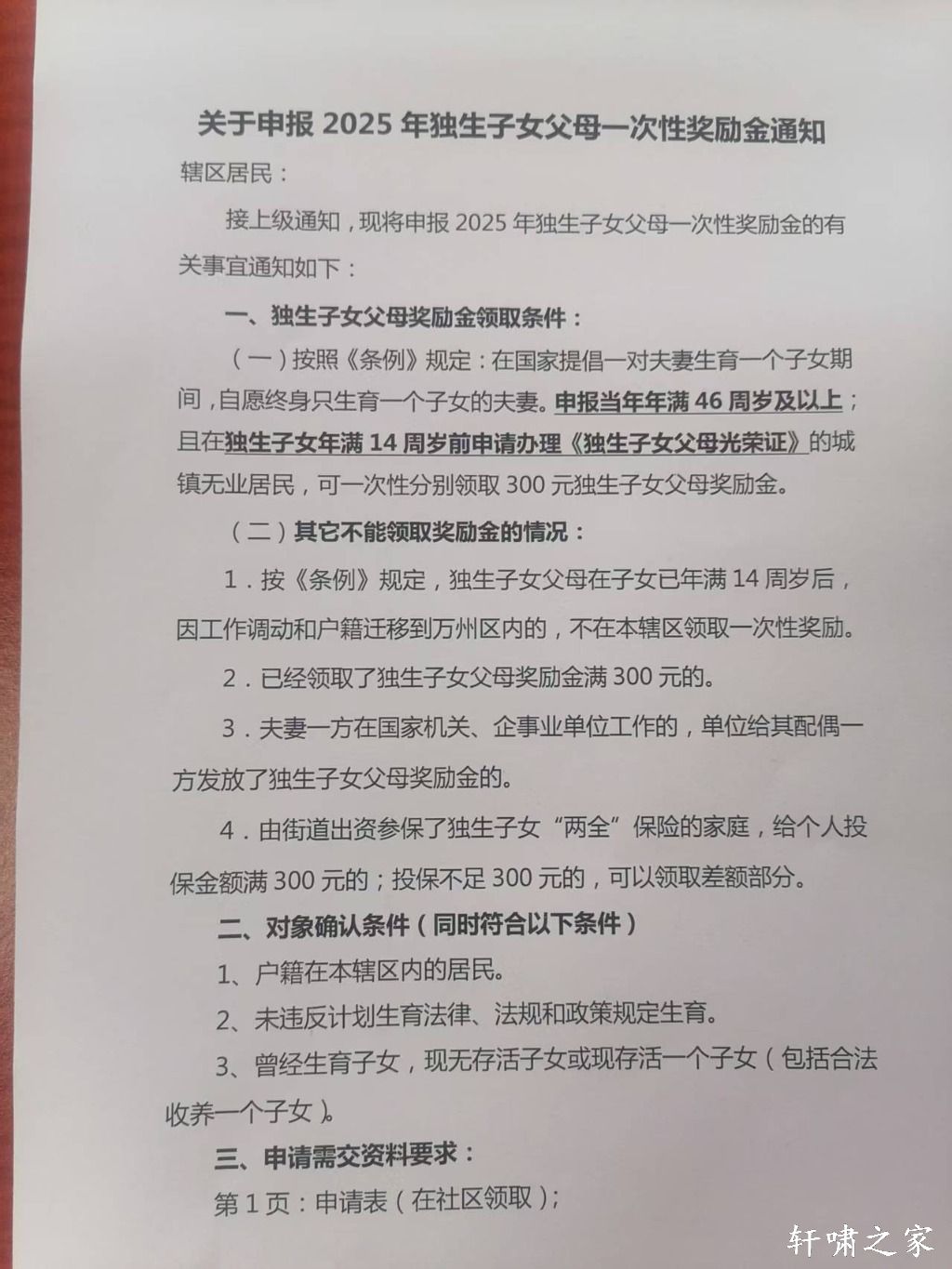 关于申报 2025 年独生子女父母一次性奖励金通知

辖区居民：

接上级通知，现将申报 2025 年独生子女父母一次性奖励金的有关事宜通知如下：

一、独生子女父母奖励金领取条件：

（一）按照《条例》规定：在国家提倡一对夫妻生育一个子女期间，自愿终身只生育一个子女的夫妻。申报当年年满 46 周岁及以上；且在独生子女年满 14 周岁前申请办理《独生子女父母光荣证》的城镇无业居民，可一次性分别领取 300 元独生子女父母奖励金。

（二）其它不能领取奖励金的情况：

1．按《条例》规定，独生子女父母在子女已年满 14 周岁后，因工作调动和户籍迁移到万州区内的，不在本辖区领取一次性奖励。

2．已经领取了独生子女父母奖励金满 300 元的。

3．夫妻一方在国家机关、企事业单位工作的，单位给其配偶一方发放了独生子女父母奖励金的。

4．由街道出资参保了独生子女“两全”保险的家庭，给个人投保金额满 300 元的；投保不足 300 元的，可以领取差额部分。

二、对象确认条件（同时符合以下条件）

1、户籍在本辖区内的居民。

2、未违反计划生育法律、法规和政策规定生育。

3、曾经生育子女，现无存活子女或现存活一个子女（包括合法收养一个子女）。

三、申请需交资料要求：

第 1 页：申请表（在社区领取）；

轩啸之家